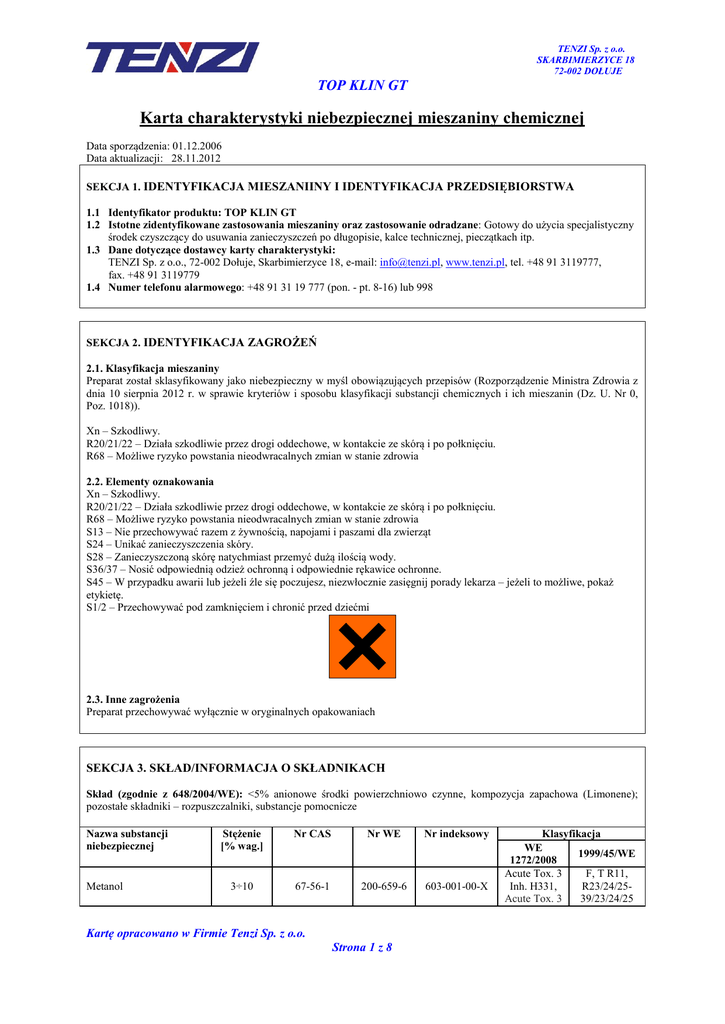 TENZI

TENZI Sp. z o.o.
SKARBIMIERZYCE 18
72-002 DOŁUJE

TOP KLIN GT

Karta charakterystyki niebezpiecznej mieszaniny chemicznej

Data sporządzenia: 01.12.2006
Data aktualizacji: 28.11.2012

SEKCJA 1. IDENTYFIKACJA MIESZANIINY I IDENTYFIKACJA PRZEDSIĘBIORSTWA

1.1 Identyfikator produktu: TOP KLIN GT
1.2 Istotne zidentyfikowane zastosowania mieszaniny oraz zastosowanie odradzane: Gotowy do użycia specjalistyczny środek czyszczący do usuwania zanieczyszczeń po długopisie, kalce technicznej, pieczątkach itp.
1.3 Dane dotyczące dostawcy karty charakterystyki:
TENZI Sp. z o.o., 72-002 Dołuje, Skarbimierzyce 18, e-mail: info@tenzi.pl, www.tenzi.pl, tel. +48 91 3119777,
fax. +48 91 3119779
1.4 Numer telefonu alarmowego: +48 91 31 19 777 (pon. - pt. 8-16) lub 998

SEKCJA 2. IDENTYFIKACJA ZAGROŻEŃ

2.1. Klasyfikacja mieszaniny
Preparat został sklasyfikowany jako niebezpieczny w myśl obowiązujących przepisów (Rozporządzenie Ministra Zdrowia z dnia 10 sierpnia 2012 r. w sprawie kryteriów i sposobu klasyfikacji substancji chemicznych i ich mieszanin (Dz. U. Nr 0, Poz. 1018)).

Xn – Szkodliwy.
R20/21/22 – Działa szkodliwie przez drogi oddechowe, w kontakcie ze skórą i po połknięciu.
R68 – Możliwe ryzyko powstania nieodwracalnych zmian w stanie zdrowia

2.2. Elementy oznakowania
Xn – Szkodliwy.
R20/21/22 – Działa szkodliwie przez drogi oddechowe, w kontakcie ze skórą i po połknięciu.
R68 – Możliwe ryzyko powstania nieodwracalnych zmian w stanie zdrowia
S13 – Nie przechowywać razem z żywnością, napojami i paszami dla zwierząt
S24 – Unikać zanieczyszczenia skóry.
S28 – Zanieczyszczoną skórę natychmiast przemyć dużą ilością wody.
S36/37 – Nosić odpowiednią odzież ochronną i odpowiednie rękawice ochronne.
S45 – W przypadku awarii lub jeżeli źle się poczujesz, niezwłocznie zasięgnij porady lekarza – jeżeli to możliwe, pokaż etykietę.
S1/2 – Przechowywać pod zamknięciem i chronić przed dziećmi

2.3. Inne zagrożenia
Preparat przechowywać wyłącznie w oryginalnych opakowaniach

SEKCJA 3. SKŁAD/INFORMACJA O SKŁADNIKACH

Skład (zgodnie z 648/2004/WE): <5% anionowe środki powierzchniowo czynne, kompozycja zapachowa (Limonene); pozostałe składniki – rozpuszczalniki, substancje pomocnicze

| Nazwa substancji niebezpiecznej | Stężenie [% wag.] | Nr CAS | Nr WE | Nr indeksowy | Klasyfikacja | |
|---|---|---|---|---|---|---|
| | | | | | WE 1272/2008 | 1999/45/WE |
| Metanol | 3÷10 | 67-56-1 | 200-659-6 | 603-001-00-X | Acute Tox. 3 Inh. H331, Acute Tox. 3 | F, T R11, R23/24/25-39/23/24/25 |

Kartę opracowano w Firmie Tenzi Sp. z o.o.
Strona 1 z 8